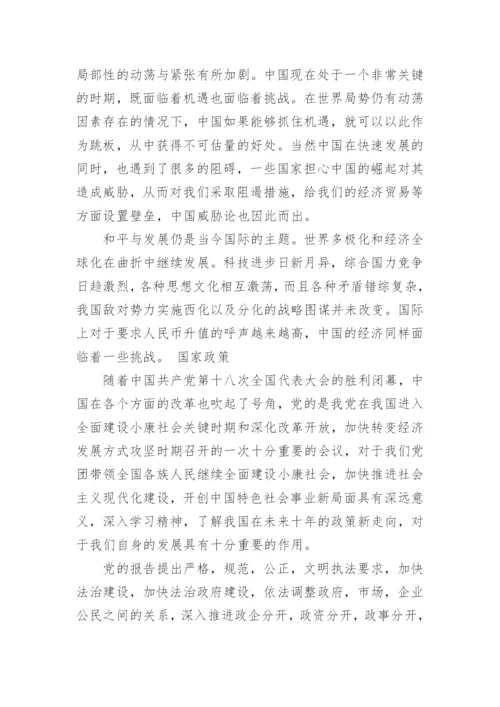 局部性的动荡与紧张有所加剧。中国现在处于一个非常关键的时期，既面临着机遇也面临着挑战。在世界局势仍有动荡因素存在的情况下，中国如果能够抓住机遇，就可以以此作为跳板，从中获得不可估量的好处。当然中国在快速发展的同时，也遇到了很多的阻碍，一些国家担心中国的崛起对其造成威胁，从而对我们采取阻遏措施，给我们的经济贸易等方面设置壁垒，中国威胁论也因此而出。

和平与发展仍是当今国际的主题。世界多极化和经济全球化在曲折中继续发展。科技进步日新月异，综合国力竞争日趋激烈，各种思想文化相互激荡，而且各种矛盾错综复杂，我国敌对势力实施西化以及分化的战略图谋并未改变。国际上对于要求人民币升值的呼声越来越高，中国的经济同样面临着一些挑战。 国家政策

随着中国共产党第十八次全国代表大会的胜利闭幕，中国在各个方面的改革也吹起了号角，党的是我党在我国进入全面建设小康社会关键时期和深化改革开放，加快转变经济发展方式攻坚时期召开的一次十分重要的会议，对于我们党团带领全国各族人民继续全面建设小康社会，加快推进社会主义现代化建设，开创中国特色社会事业新局面具有深远意义，深入学习精神，了解我国在未来十年的政策新走向，对于我们自身的发展具有十分重要的作用。

党的报告提出严格，规范，公正，文明执法要求，加快法治建设，加快法治政府建设，依法调整政府，市场，企业公民之间的关系，深入推进政企分开，政资分开，政事分开，